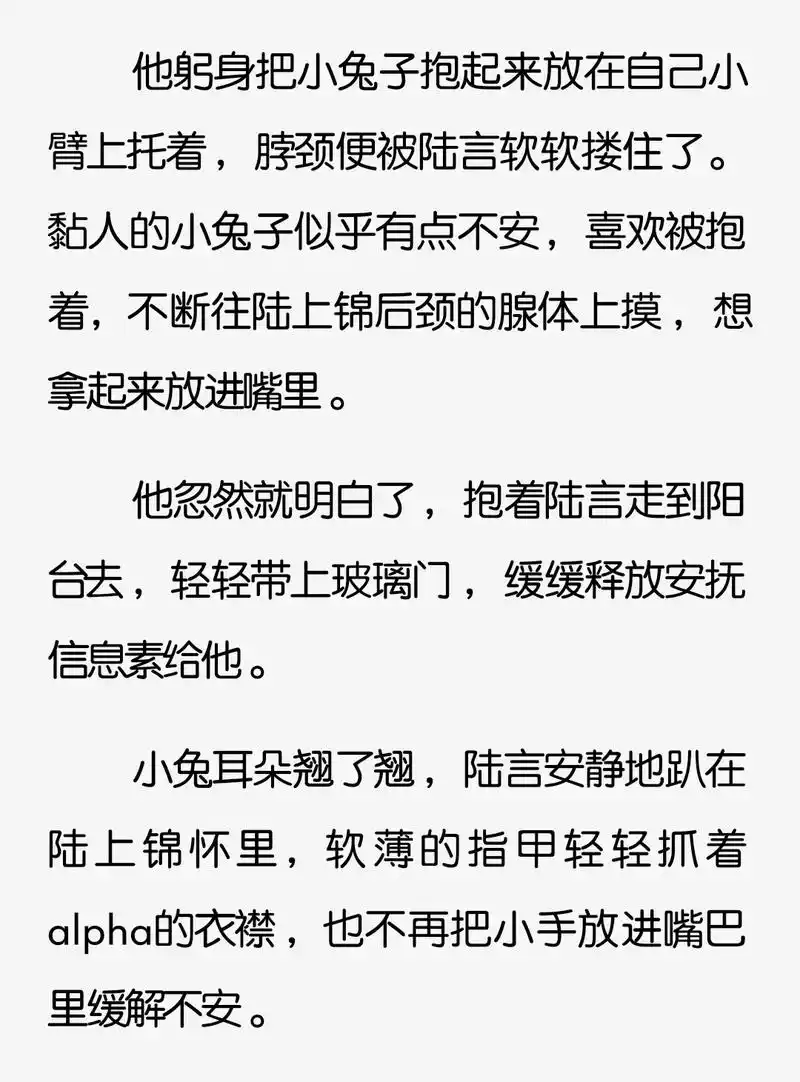 他躬身把小兔子抱起来放在自己小臂上托着，脖颈便被陆言软软搂住了。黏人的小兔子似乎有点不安，喜欢被抱着，不断往陆上锦后颈的腺体上摸，想拿起来放进嘴里。

他忽然就明白了，抱着陆言走到阳台去，轻轻带上玻璃门，缓缓释放安抚信息素给他。

小兔耳朵翘了翘，陆言安静地趴在陆上锦怀里，软薄的指甲轻轻抓着alpha的衣襟，也不再把小手放进嘴巴里缓解不安。